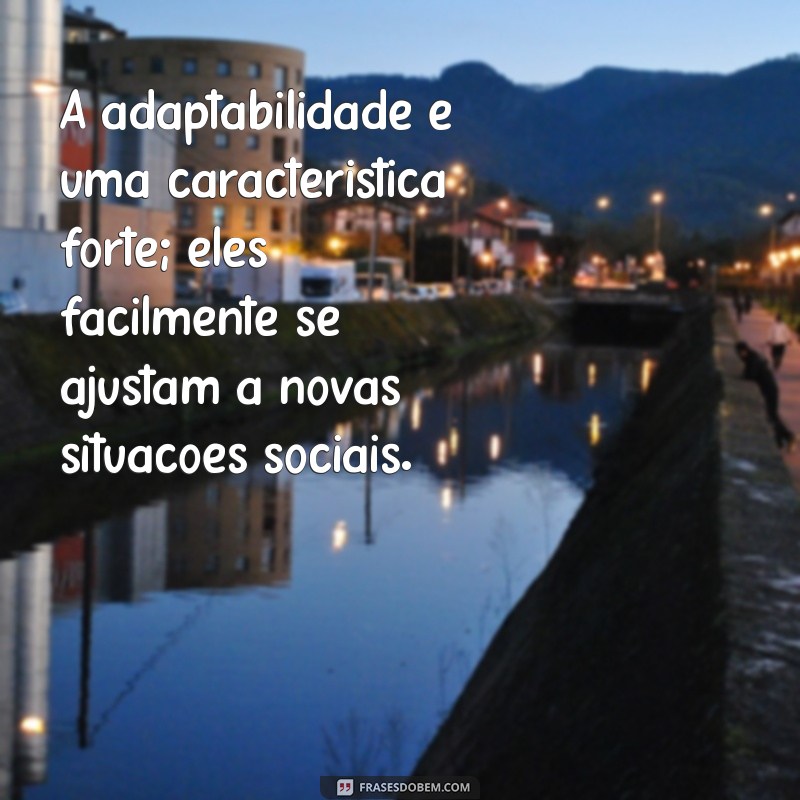 A adaptabilidade e uma caracteristica forte; eles facilmente se ajustam a novas situacoes sociais.

FRASESDOBEM.COM